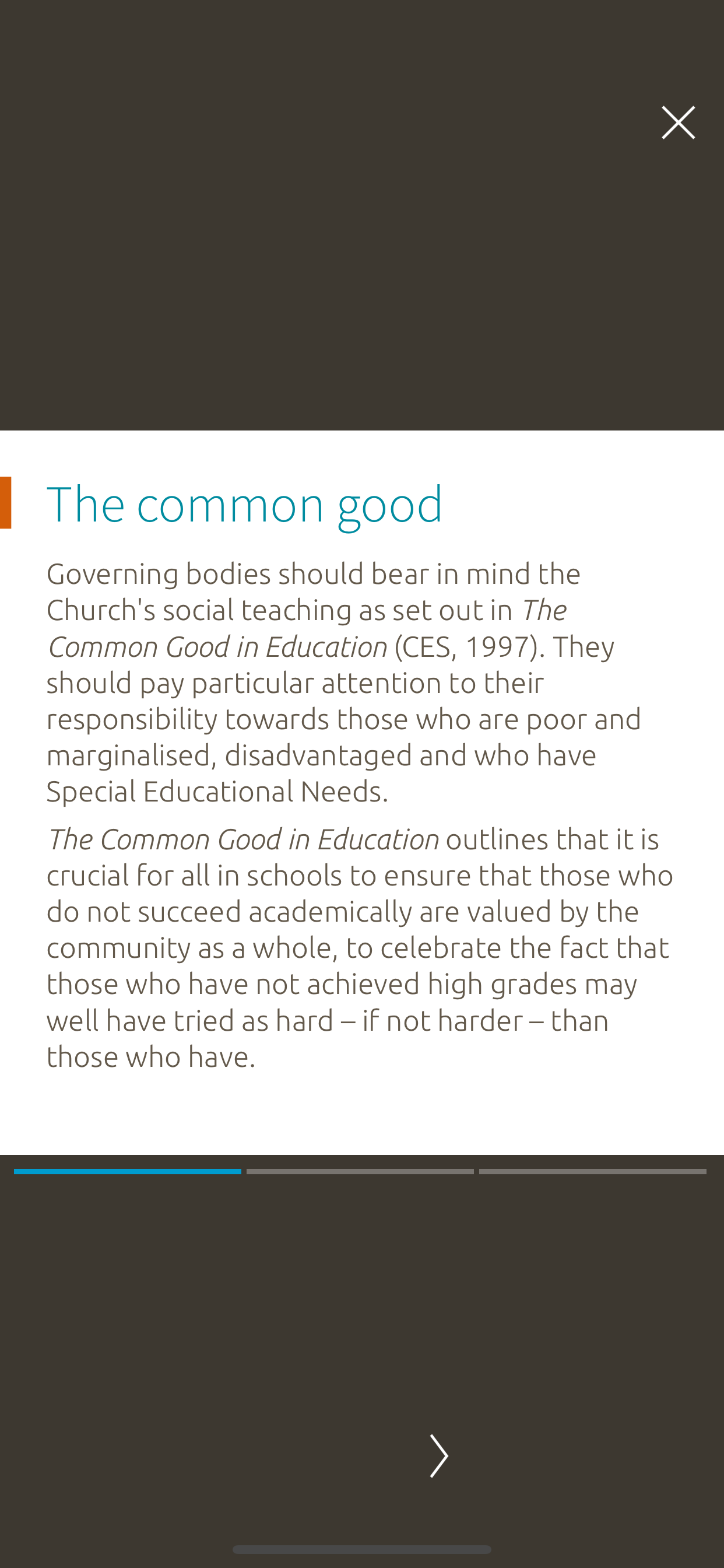 The common good

Governing bodies should bear in mind the Church's social teaching as set out in The Common Good in Education (CES, 1997). They should pay particular attention to their responsibility towards those who are poor and marginalised, disadvantaged and who have Special Educational Needs.

The Common Good in Education outlines that it is crucial for all in schools to ensure that those who do not succeed academically are valued by the community as a whole, to celebrate the fact that those who have not achieved high grades may well have tried as hard – if not harder – than those who have.